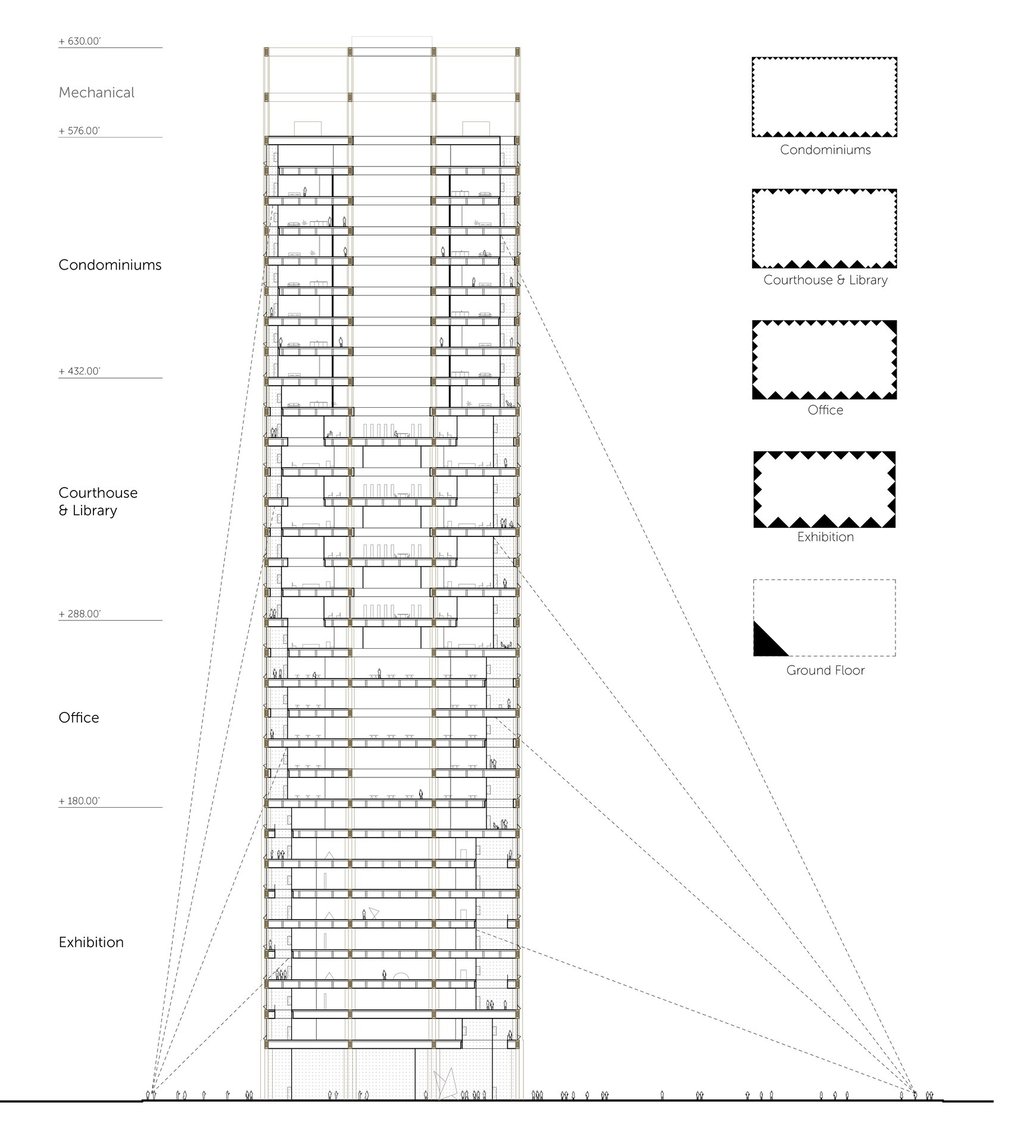 + 630.00'

Mechanical

+ 576.00'

Condominiums

+ 432.00'

Courthouse & Library

+ 288.00'

Office

+ 180.00'

Exhibition

Condominiums

Courthouse & Library

Office

Exhibition

Ground Floor